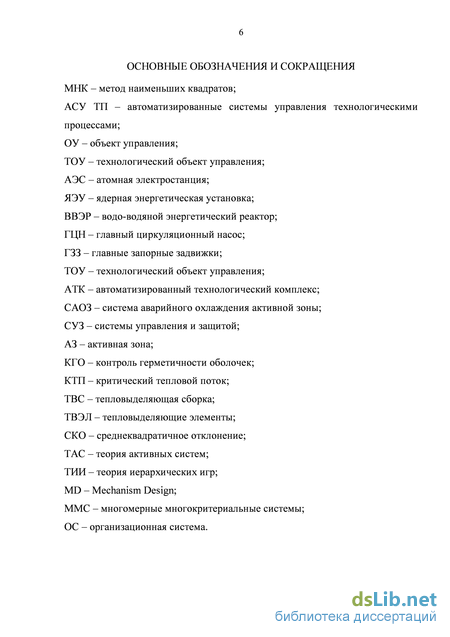 6

ОСНОВНЫЕ ОБОЗНАЧЕНИЯ И СОКРАЩЕНИЯ

МНК – метод наименьших квадратов;

АСУ ТП – автоматизированные системы управления технологическими процессами;

ОУ – объект управления;

ТОУ – технологический объект управления;

АЭС – атомная электростанция;

ЯЭУ – ядерная энергетическая установка;

ВВЭР – водо-водяной энергетический реактор;

ГЦН – главный циркуляционный насос;

ГЗЗ – главные запорные задвижки;

ТОУ – технологический объект управления;

АТК – автоматизированный технологический комплекс;

САОЗ – система аварийного охлаждения активной зоны;

СУЗ – системы управления и защитой;

АЗ – активная зона;

КГО – контроль герметичности оболочек;

КТП – критический тепловой поток;

ТВС – тепловыделяющая сборка;

ТВЭЛ – тепловыделяющие элементы;

СКО – среднеквадратичное отклонение;

ТАС – теория активных систем;

ТИИ – теория иерархических игр;

MD – Mechanism Design;

ММС – многомерные многокритериальные системы;

ОС – организационная система.

dsLib.net
библиотека диссертаций